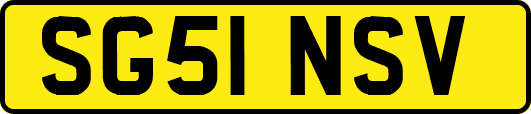 SG51 NSV